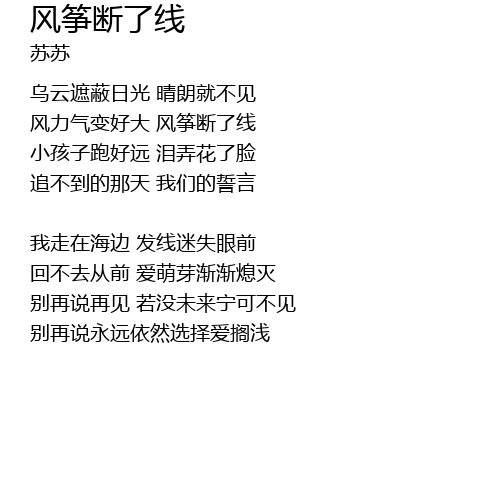 风筝断了线
苏苏

乌云遮蔽日光 晴朗就不见
风力气变好大 风筝断了线
小孩子跑好远 泪弄花了脸
追不到的那天 我们的誓言

我走在海边 发线迷失眼前
回不去从前 爱萌芽渐渐熄灭
别再说再见 若没未来宁可不见
别再说永远依然选择爱搁浅